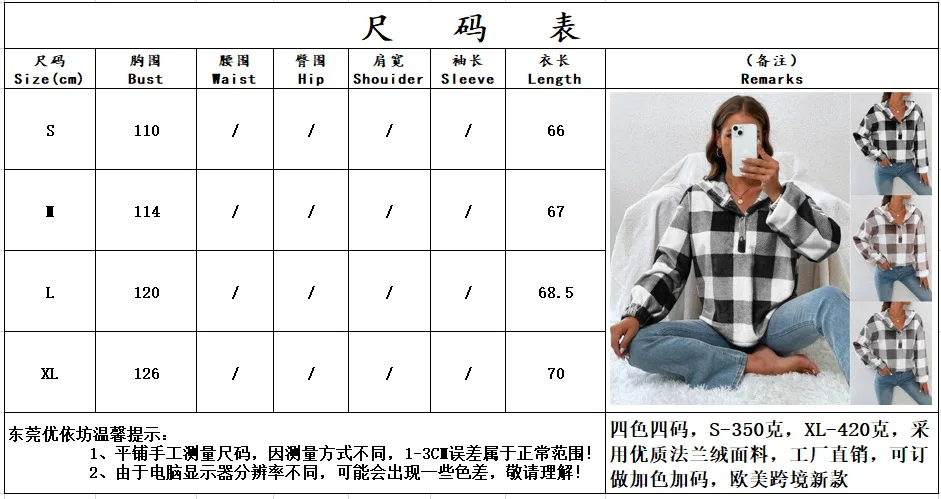 尺 码 表

| 尺码 Size(cm) | 胸围 Bust | 腰围 Waist | 臀围 Hip | 肩宽 Shouider | 袖长 Sleeve | 衣长 Length | (备注) Remarks |
|---|---|---|---|---|---|---|---|
| S | 110 | / | / | / | / | 66 | |
| M | 114 | / | / | / | / | 67 | |
| L | 120 | / | / | / | / | 68.5 | |
| XL | 126 | / | / | / | / | 70 | |

东莞优依坊温馨提示:
1、平铺手工测量尺码，因测量方式不同，1-3CM误差属于正常范围!
2、由于电脑显示器分辨率不同，可能会出现一些色差，敬请理解!

四色四码，S-350克，XL-420克，采用优质法兰绒面料，工厂直销，可订做加色加码，欧美跨境新款